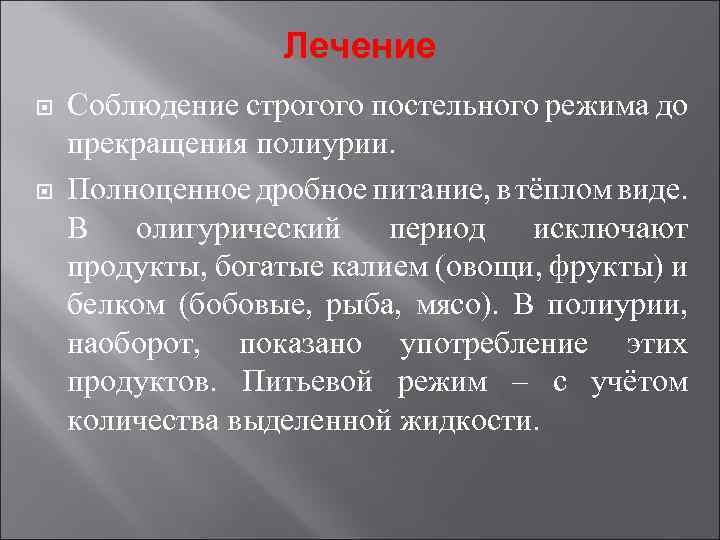 Лечение

Соблюдение строгого постельного режима до прекращения полиурии.

Полноценное дробное питание, в тёплом виде. В олигурический период исключают продукты, богатые калием (овощи, фрукты) и белком (бобовые, рыба, мясо). В полиурии, наоборот, показано употребление этих продуктов. Питьевой режим – с учётом количества выделенной жидкости.